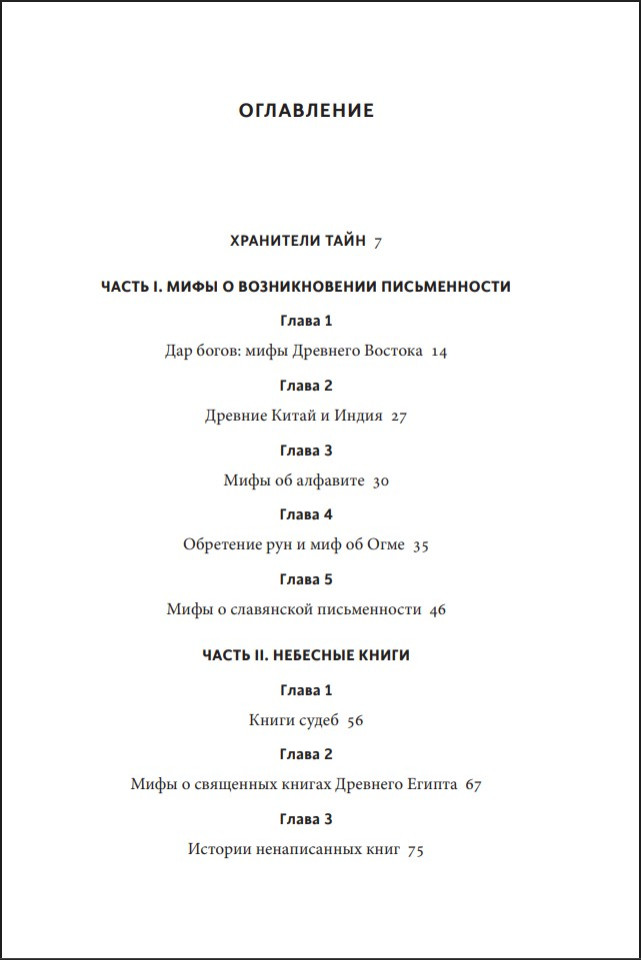 ОГЛАВЛЕНИЕ

ХРАНИТЕЛИ ТАЙН 7

ЧАСТЬ I. МИФЫ О ВОЗНИКНОВЕНИИ ПИСЬМЕННОСТИ

Глава 1

Дар богов: мифы Древнего Востока 14

Глава 2

Древние Китай и Индия 27

Глава 3

Мифы об алфавите 30

Глава 4

Обретение рун и миф об Огме 35

Глава 5

Мифы о славянской письменности 46

ЧАСТЬ II. НЕБЕСНЫЕ КНИГИ

Глава 1

Книги судеб 56

Глава 2

Мифы о священных книгах Древнего Египта 67

Глава 3

Истории ненаписанных книг 75